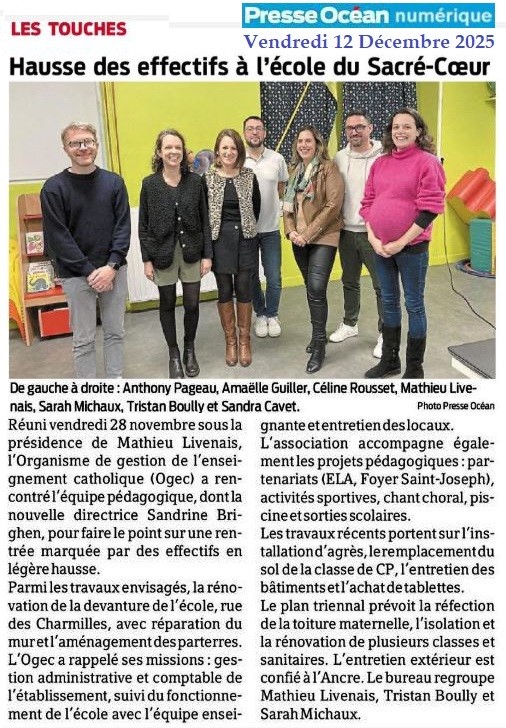 LES TOUCHES

Presse Océan numérique
Vendredi 12 Décembre 2025

Hausse des effectifs à l'école du Sacré-Cœur

De gauche à droite : Anthony Pageau, Amaëlle Guiller, Céline Rousset, Mathieu Livenais, Sarah Michaux, Tristan Boully et Sandra Cavet.
Photo Presse Océan

Réuni vendredi 28 novembre sous la présidence de Mathieu Livenais, l'Organisme de gestion de l'enseignement catholique (Ogec) a rencontré l'équipe pédagogique, dont la nouvelle directrice Sandrine Brighen, pour faire le point sur une rentrée marquée par des effectifs en légère hausse.

Parmi les travaux envisagés, la rénovation de la devanture de l'école, rue des Charmilles, avec réparation du mur et l'aménagement des parterres.

L'Ogec a rappelé ses missions : gestion administrative et comptable de l'établissement, suivi du fonctionnement de l'école avec l'équipe enseignante et entretien des locaux.

L'association accompagne également les projets pédagogiques : partenariats (ELA, Foyer Saint-Joseph), activités sportives, chant choral, piscine et sorties scolaires.

Les travaux récents portent sur l'installation d'agrès, le remplacement du sol de la classe de CP, l'entretien des bâtiments et l'achat de tablettes.

Le plan triennal prévoit la réfection de la toiture maternelle, l'isolation et la rénovation de plusieurs classes et sanitaires. L'entretien extérieur est confié à l'Ancre. Le bureau regroupe Mathieu Livenais, Tristan Boully et Sarah Michaux.